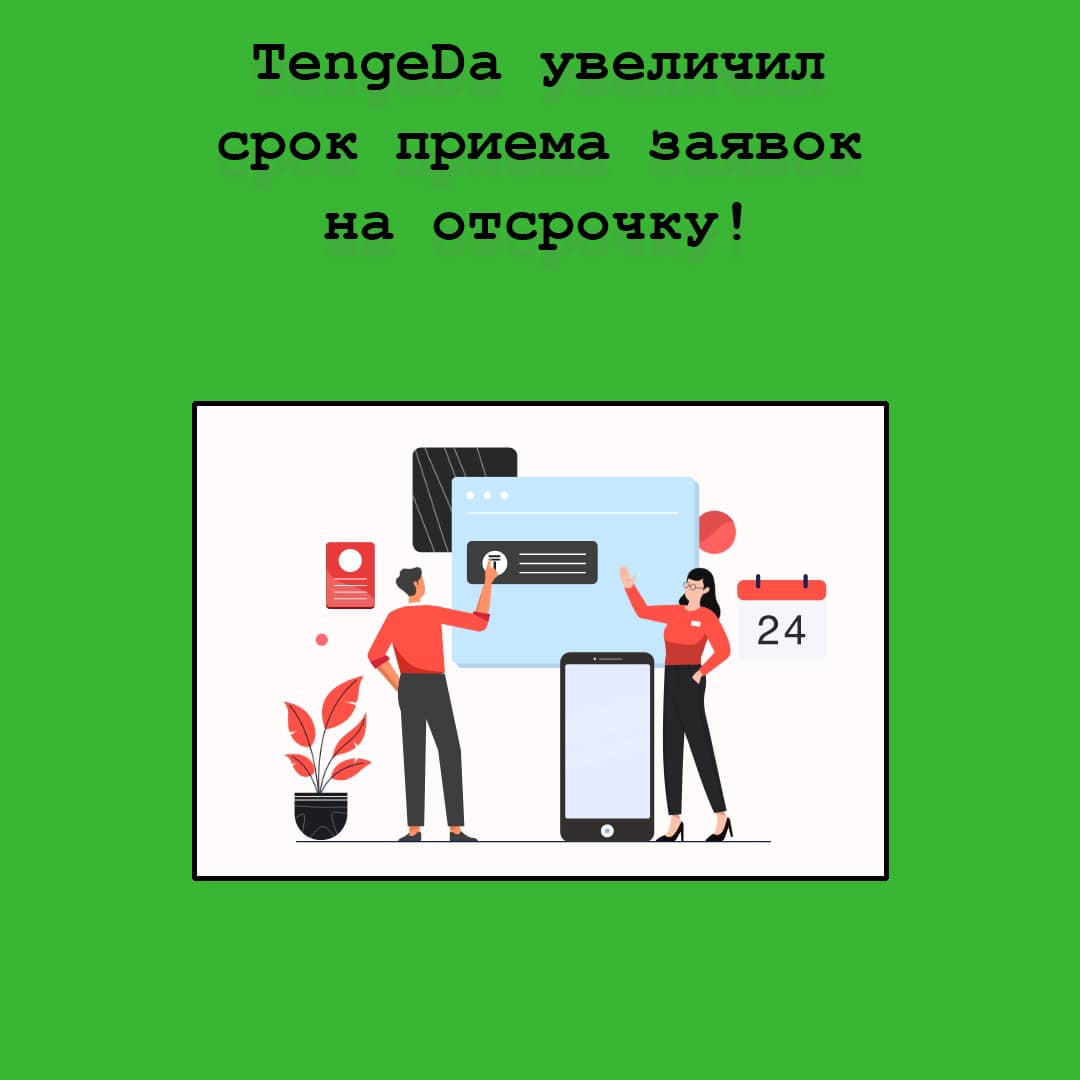 TengeDa увеличил срок приема заявок на отсрочку!

₸

24